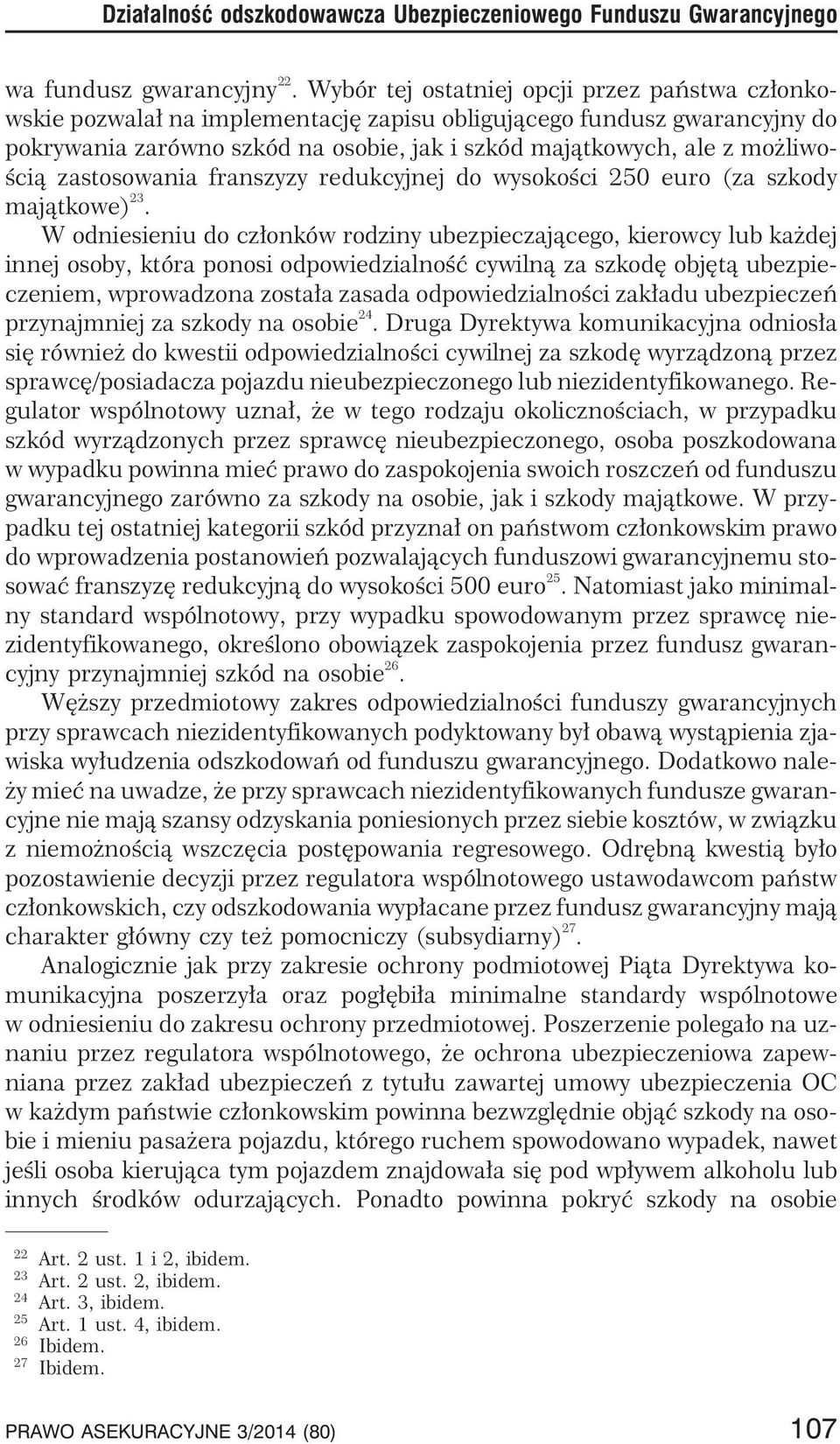 Działalność odszkodowawcza Ubezpieczeniowego Funduszu Gwarancyjnego

wa fundusz gwarancyjny$^{22}$. Wybór tej ostatniej opcji przez państwa członkowskie pozwalał na implementację zapisu obligującego fundusz gwarancyjny do pokrywania zarówno szkód na osobie, jak i szkód majątkowych, ale z możliwością zastosowania franszyzy redukcyjnej do wysokości 250 euro (za szkody majątkowe)$^{23}$.

W odniesieniu do członków rodziny ubezpieczającego, kierowcy lub każdej innej osoby, która ponosi odpowiedzialność cywilną za szkodę objętą ubezpieczeniem, wprowadzona została zasada odpowiedzialności zakładu ubezpieczeń przynajmniej za szkody na osobie$^{24}$. Druga Dyrektywa komunikacyjna odniosła się również do kwestii odpowiedzialności cywilnej za szkodę wyrządzoną przez sprawcę/posiadacza pojazdu nieubezpieczonego lub niezidentyfikowanego. Regulator wspólnotowy uznał, że w tego rodzaju okolicznościach, w przypadku szkód wyrządzonych przez sprawcę nieubezpieczonego, osoba poszkodowana w wypadku powinna mieć prawo do zaspokojenia swoich roszczeń od funduszu gwarancyjnego zarówno za szkody na osobie, jak i szkody majątkowe. W przypadku tej ostatniej kategorii szkód przyznał on państwom członkowskim prawo do wprowadzenia postanowień pozwalających funduszowi gwarancyjnemu stosować franszyzę redukcyjną do wysokości 500 euro$^{25}$. Natomiast jako minimalny standard wspólnotowy, przy wypadku spowodowanym przez sprawcę niezidentyfikowanego, określono obowiązek zaspokojenia przez fundusz gwarancyjny przynajmniej szkód na osobie$^{26}$.

Węższy przedmiotowy zakres odpowiedzialności funduszy gwarancyjnych przy sprawcach niezidentyfikowanych podyktowany był obawą wystąpienia zjawiska wyłudzenia odszkodowań od funduszu gwarancyjnego. Dodatkowo należy mieć na uwadze, że przy sprawcach niezidentyfikowanych fundusze gwarancyjne nie mają szansy odzyskania poniesionych przez siebie kosztów, w związku z niemożnością wszczęcia postępowania regresowego. Odrębną kwestią było pozostawienie decyzji przez regulatora wspólnotowego ustawodawcom państw członkowskich, czy odszkodowania wypłacane przez fundusz gwarancyjny mają charakter główny czy też pomocniczy (subsydiarny)$^{27}$.

Analogicznie jak przy zakresie ochrony podmiotowej Piąta Dyrektywa komunikacyjna poszerzyła oraz pogłębiła minimalne standardy wspólnotowe w odniesieniu do zakresu ochrony przedmiotowej. Poszerzenie polegało na uznaniu przez regulatora wspólnotowego, że ochrona ubezpieczeniowa zapewniana przez zakład ubezpieczeń z tytułu zawartej umowy ubezpieczenia OC w każdym państwie członkowskim powinna bezwzględnie objąć szkody na osobie i mieniu pasażera pojazdu, którego ruchem spowodowano wypadek, nawet jeśli osoba kierująca tym pojazdem znajdowała się pod wpływem alkoholu lub innych środków odurzających. Ponadto powinna pokryć szkody na osobie

$^{22}$ Art. 2 ust. 1 i 2, ibidem.
$^{23}$ Art. 2 ust. 2, ibidem.
$^{24}$ Art. 3, ibidem.
$^{25}$ Art. 1 ust. 4, ibidem.
$^{26}$ Ibidem.
$^{27}$ Ibidem.

PRAWO ASEKURACYJNE 3/2014 (80) 107